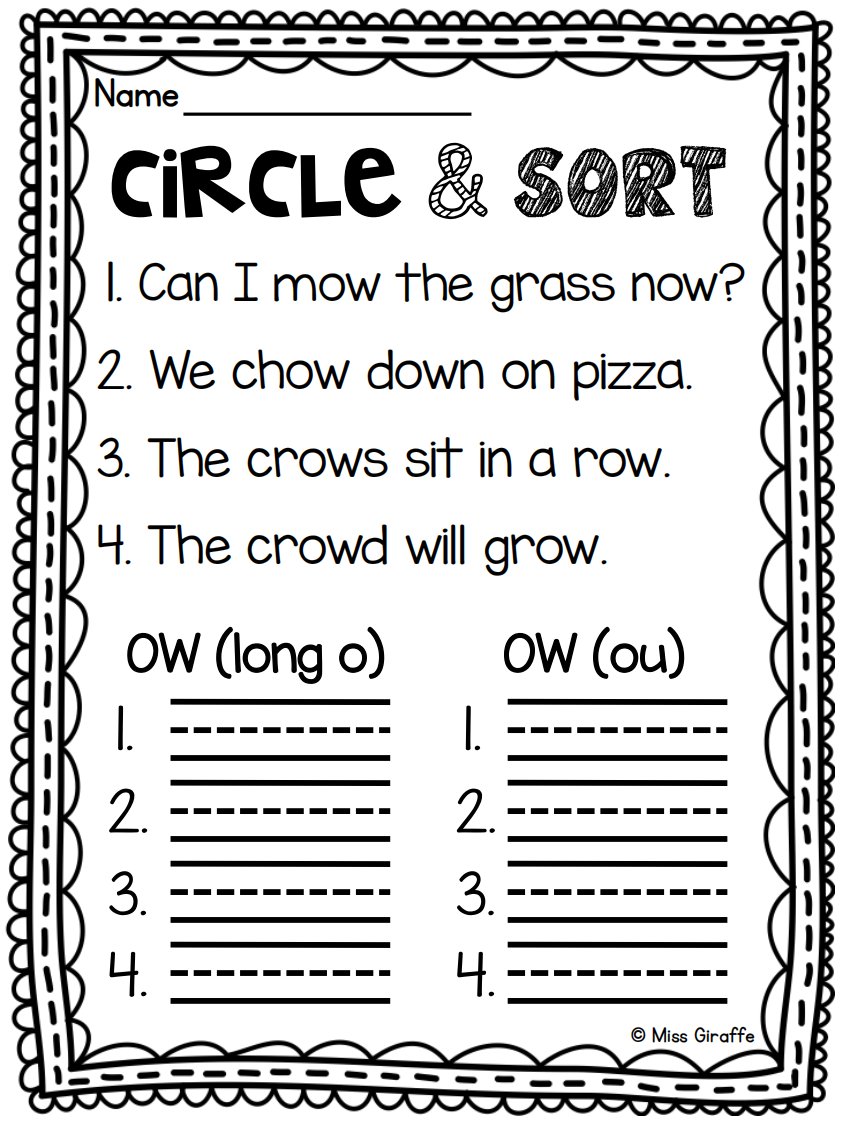 Name ____

CiRCLe & SORT

1. Can I mow the grass now?

2. We chow down on pizza.

3. The crows sit in a row.

4. The crowd will grow.

OW (long o)
1. ____
2. ____
3. ____
4. ____

OW (ou)
1. ____
2. ____
3. ____
4. ____

© Miss Giraffe